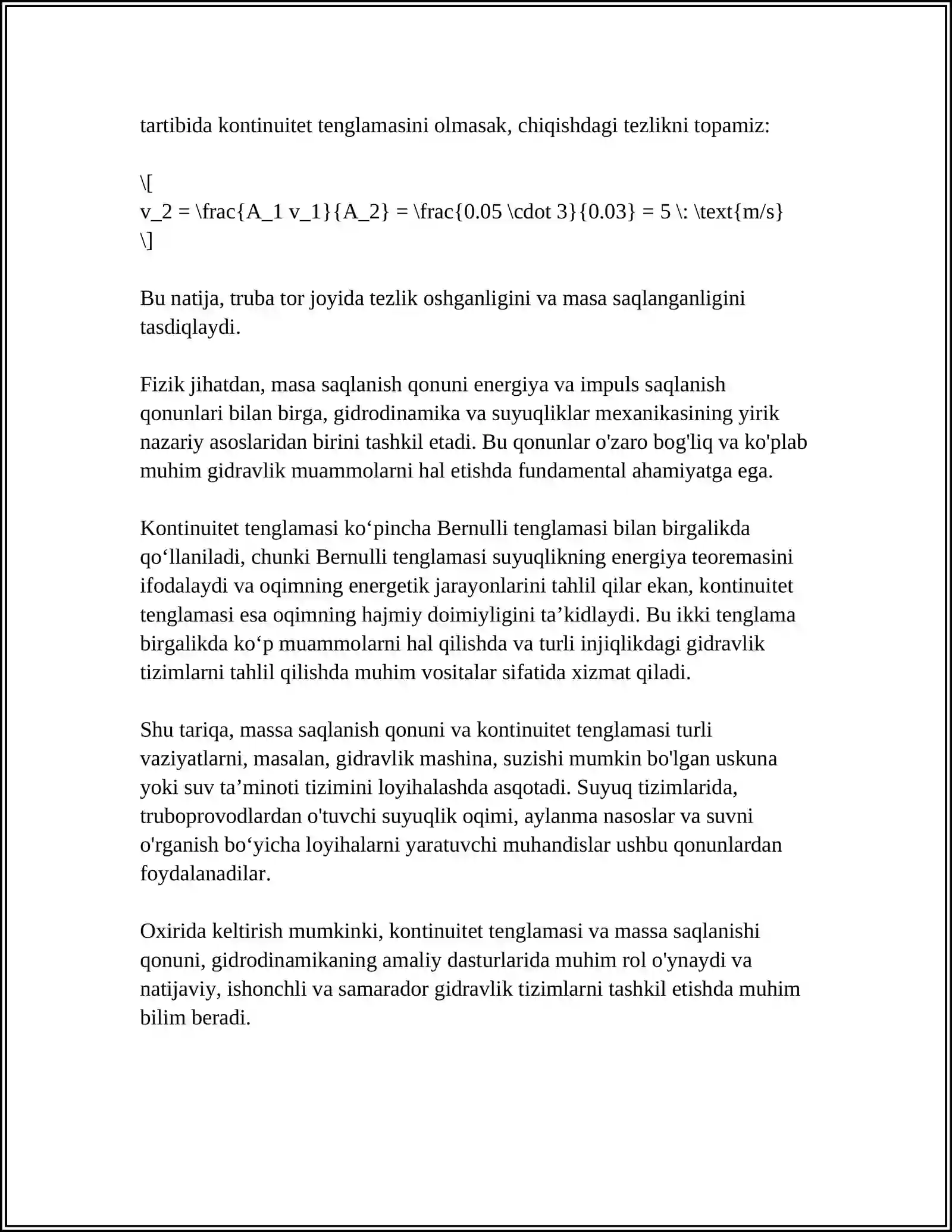 tartibida kontinuitet tenglamasini olmasak, chiqishdagi tezlikni topamiz:

\[
v_2 = \frac{A_1 v_1}{A_2} = \frac{0.05 \cdot 3}{0.03} = 5 \: \text{m/s}
\]

Bu natija, truba tor joyida tezlik oshganligini va masa saqlanganligini tasdiqlaydi.

Fizik jihatdan, masa saqlanish qonuni energiya va impuls saqlanish qonunlari bilan birga, gidrodinamika va suyuqliklar mexanikasining yirik nazariy asoslaridan birini tashkil etadi. Bu qonunlar o'zaro bog'liq va ko'plab muhim gidravlik muammolarni hal etishda fundamental ahamiyatga ega.

Kontinuitet tenglamasi ko‘pincha Bernulli tenglamasi bilan birgalikda qo‘llaniladi, chunki Bernulli tenglamasi suyuqlikning energiya teoremasini ifodalaydi va oqimning energetik jarayonlarini tahlil qilar ekan, kontinuitet tenglamasi esa oqimning hajmiy doimiyligini ta’kidlaydi. Bu ikki tenglama birgalikda ko‘p muammolarni hal qilishda va turli injiqlikdagi gidravlik tizimlarni tahlil qilishda muhim vositalar sifatida xizmat qiladi.

Shu tariqa, massa saqlanish qonuni va kontinuitet tenglamasi turli vaziyatlarni, masalan, gidravlik mashina, suzishi mumkin bo'lgan uskuna yoki suv ta’minoti tizimini loyihalashda asqotadi. Suyuq tizimlarida, truboprovodlardan o'tuvchi suyuqlik oqimi, aylanma nasoslar va suvni o'rganish bo‘yicha loyihalarni yaratuvchi muhandislar ushbu qonunlardan foydalanadilar.

Oxirida keltirish mumkinki, kontinuitet tenglamasi va massa saqlanishi qonuni, gidrodinamikaning amaliy dasturlarida muhim rol o'ynaydi va natijaviy, ishonchli va samarador gidravlik tizimlarni tashkil etishda muhim bilim beradi.